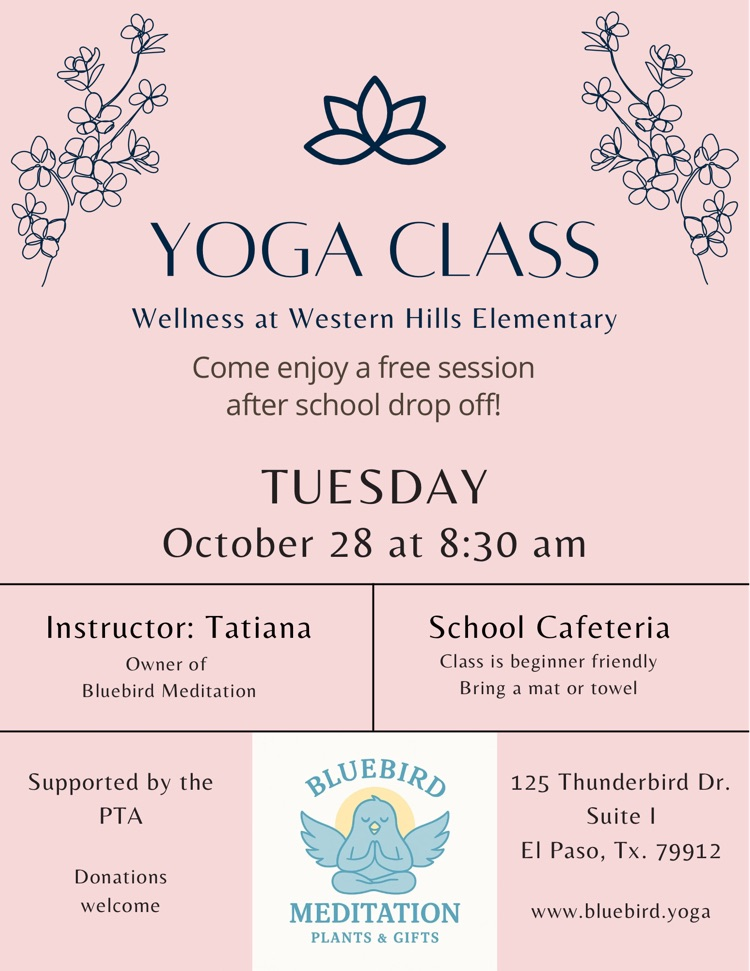 YOGA CLASS

Wellness at Western Hills Elementary

Come enjoy a free session after school drop off!

TUESDAY

October 28 at 8:30 am

Instructor: Tatiana

Owner of Bluebird Meditation

School Cafeteria

Class is beginner friendly
Bring a mat or towel

Supported by the PTA

Donations welcome

BLUEBIRD
MEDITATION
PLANTS & GIFTS

125 Thunderbird Dr.
Suite I
El Paso, Tx. 79912

www.bluebird.yoga